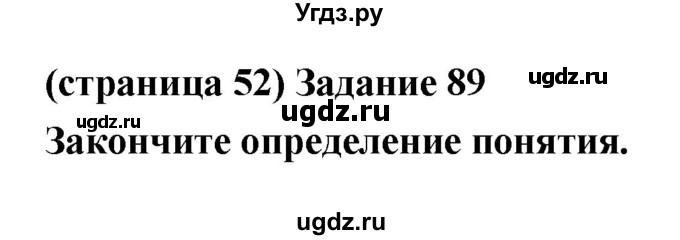 Угдз.ру

(страница 52) Задание 89 ugdz.ru

ugdz.ru

ugdz.ru

Закончите определение понятия.

ugdz.ru